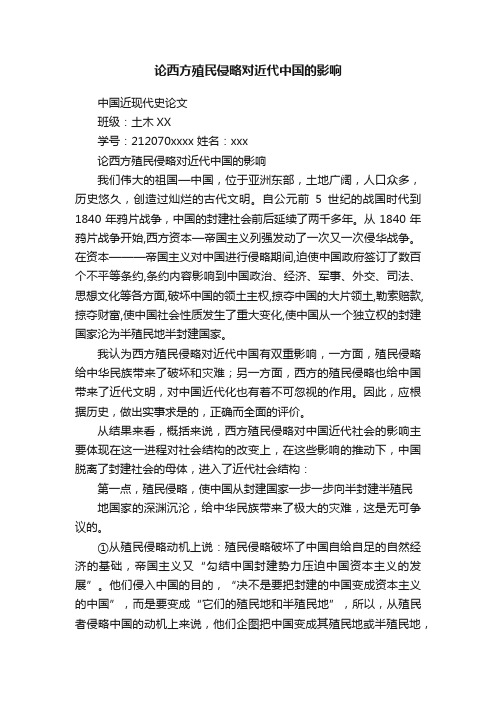 论西方殖民侵略对近代中国的影响

中国近现代史论文

班级：土木 XX

学号：212070xxxx 姓名：xxx

论西方殖民侵略对近代中国的影响

我们伟大的祖国—中国，位于亚洲东部，土地广阔，人口众多，历史悠久，创造过灿烂的古代文明。自公元前 5 世纪的战国时代到 1840 年鸦片战争，中国的封建社会前后延续了两千多年。从 1840 年鸦片战争开始,西方资本—帝国主义列强发动了一次又一次侵华战争。在资本———帝国主义对中国进行侵略期间,迫使中国政府签订了数百个不平等条约,条约内容影响到中国政治、经济、军事、外交、司法、思想文化等各方面,破坏中国的领土主权,掠夺中国的大片领土,勒索赔款,掠夺财富,使中国社会性质发生了重大变化,使中国从一个独立权的封建国家沦为半殖民地半封建国家。

我认为西方殖民侵略对近代中国有双重影响，一方面，殖民侵略给中华民族带来了破坏和灾难；另一方面，西方的殖民侵略也给中国带来了近代文明，对中国近代化也有着不可忽视的作用。因此，应根据历史，做出实事求是的，正确而全面的评价。

从结果来看，概括来说，西方殖民侵略对中国近代社会的影响主要体现在这一进程对社会结构的改变上，在这些影响的推动下，中国脱离了封建社会的母体，进入了近代社会结构：

第一点，殖民侵略，使中国从封建国家一步一步向半封建半殖民地国家的深渊沉沦，给中华民族带来了极大的灾难，这是无可争议的。

①从殖民侵略动机上说：殖民侵略破坏了中国自给自足的自然经济的基础，帝国主义又“勾结中国封建势力压迫中国资本主义的发展”。他们侵入中国的目的，“决不是要把封建的中国变成资本主义的中国”，而是要变成“它们的殖民地和半殖民地”，所以，从殖民者侵略中国的动机上来说，他们企图把中国变成其殖民地或半殖民地，